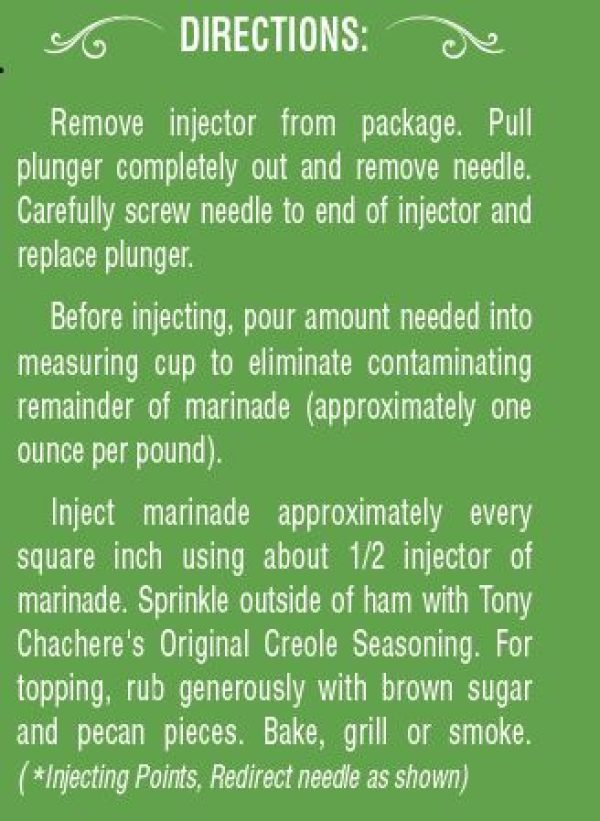 DIRECTIONS:

Remove injector from package. Pull plunger completely out and remove needle. Carefully screw needle to end of injector and replace plunger.

Before injecting, pour amount needed into measuring cup to eliminate contaminating remainder of marinade (approximately one ounce per pound).

Inject marinade approximately every square inch using about 1/2 injector of marinade. Sprinkle outside of ham with Tony Chachere's Original Creole Seasoning. For topping, rub generously with brown sugar and pecan pieces. Bake, grill or smoke. ( *Injecting Points, Redirect needle as shown)